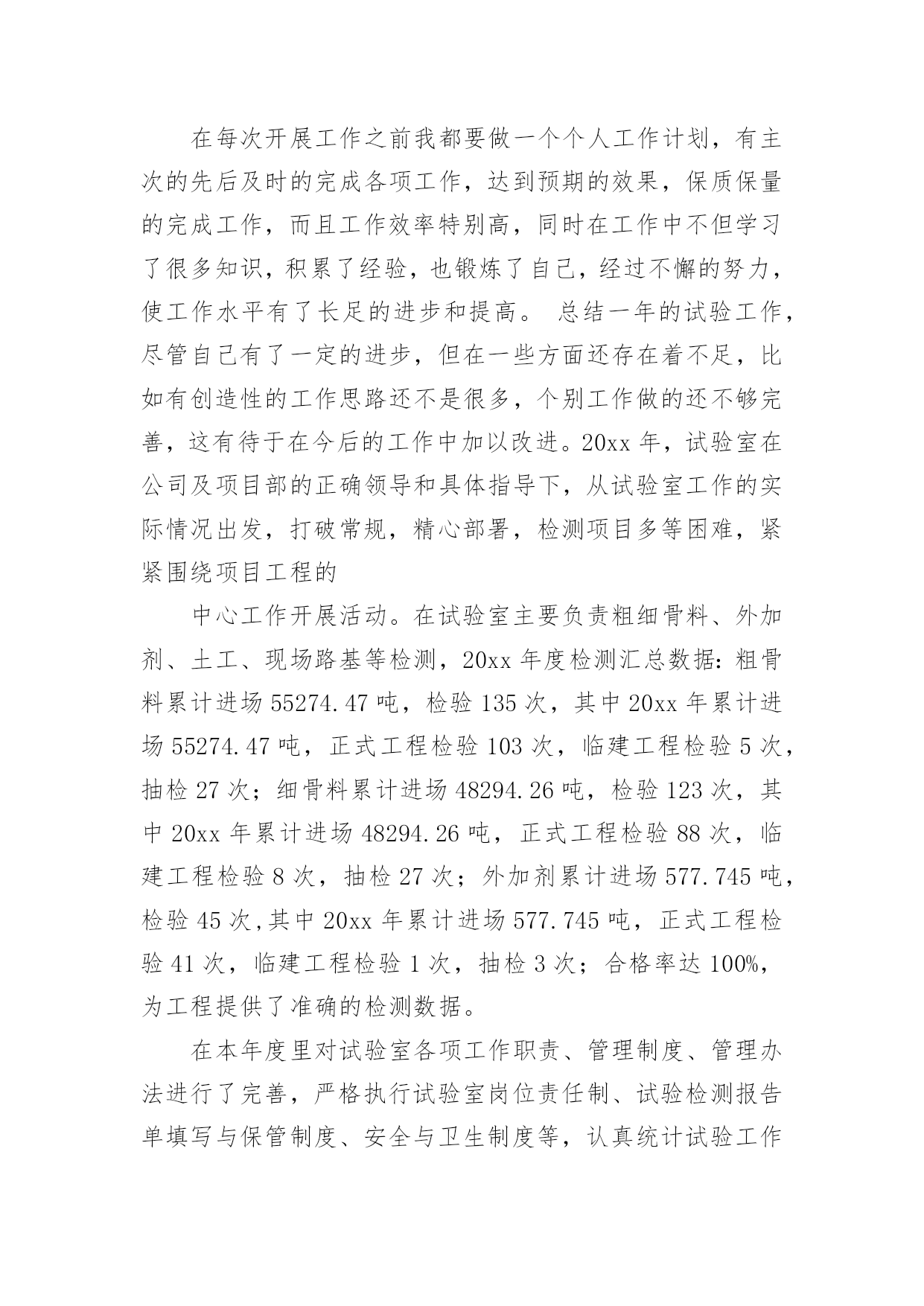 在每次开展工作之前我都要做一个个人工作计划，有主次的先后及时的完成各项工作，达到预期的效果，保质保量的完成工作，而且工作效率特别高，同时在工作中不但学习了很多知识，积累了经验，也锻炼了自己，经过不懈的努力，使工作水平有了长足的进步和提高。 总结一年的试验工作，尽管自己有了一定的进步，但在一些方面还存在着不足，比如有创造性的工作思路还不是很多，个别工作做的还不够完善，这有待于在今后的工作中加以改进。20xx 年，试验室在公司及项目部的正确领导和具体指导下，从试验室工作的实际情况出发，打破常规，精心部署，检测项目多等困难，紧紧围绕项目工程的

中心工作开展活动。在试验室主要负责粗细骨料、外加剂、土工、现场路基等检测，20xx 年度检测汇总数据：粗骨料累计进场 55274.47 吨，检验 135 次，其中 20xx 年累计进场 55274.47 吨，正式工程检验 103 次，临建工程检验 5 次，抽检 27 次；细骨料累计进场 48294.26 吨，检验 123 次，其中 20xx 年累计进场 48294.26 吨，正式工程检验 88 次，临建工程检验 8 次，抽检 27 次；外加剂累计进场 577.745 吨，检验 45 次,其中 20xx 年累计进场 577.745 吨，正式工程检验 41 次，临建工程检验 1 次，抽检 3 次；合格率达 100%，为工程提供了准确的检测数据。

在本年度里对试验室各项工作职责、管理制度、管理办法进行了完善，严格执行试验室岗位责任制、试验检测报告单填写与保管制度、安全与卫生制度等，认真统计试验工作